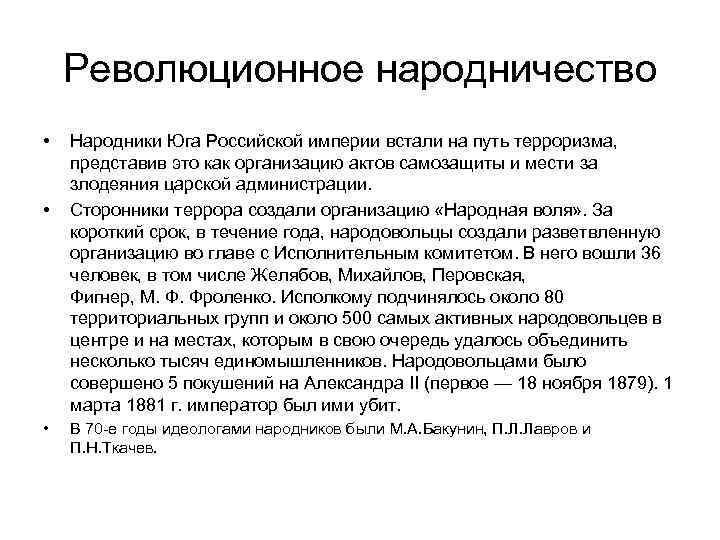 Революционное народничество

• Народники Юга Российской империи встали на путь терроризма, представив это как организацию актов самозащиты и мести за злодеяния царской администрации.

• Сторонники террора создали организацию «Народная воля». За короткий срок, в течение года, народовольцы создали разветвленную организацию во главе с Исполнительным комитетом. В него вошли 36 человек, в том числе Желябов, Михайлов, Перовская, Фигнер, М. Ф. Фроленко. Исполкому подчинялось около 80 территориальных групп и около 500 самых активных народовольцев в центре и на местах, которым в свою очередь удалось объединить несколько тысяч единомышленников. Народовольцами было совершено 5 покушений на Александра II (первое — 18 ноября 1879). 1 марта 1881 г. император был ими убит.

• В 70-е годы идеологами народников были М.А.Бакунин, П.Л.Лавров и П.Н.Ткачев.